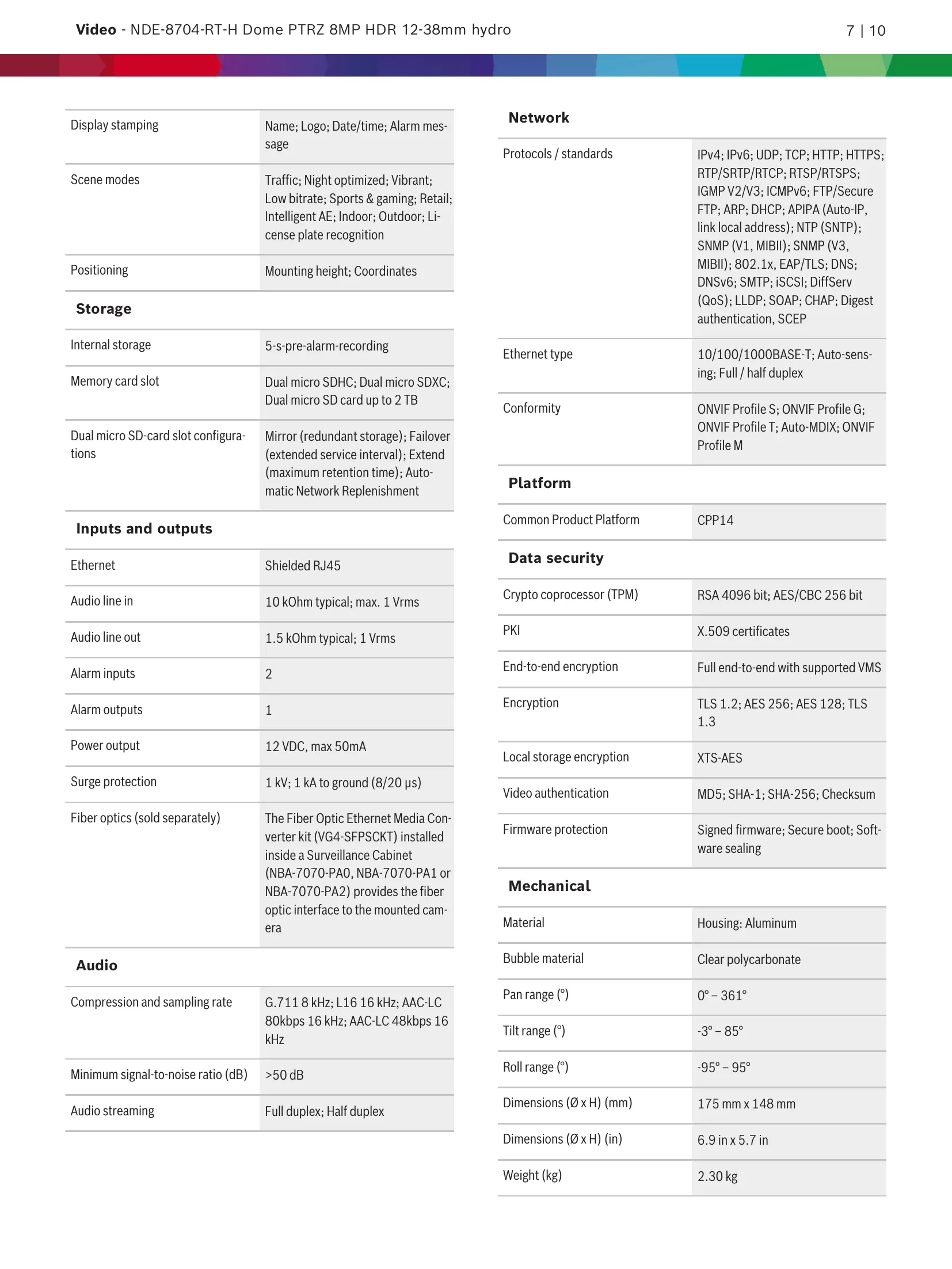 **Video** - NDE-8704-RT-H Dome PTRZ 8MP HDR 12-38mm hydro 7 | 10

| | |
|---|---|
| Display stamping | Name; Logo; Date/time; Alarm message |
| Scene modes | Traffic; Night optimized; Vibrant; Low bitrate; Sports & gaming; Retail; Intelligent AE; Indoor; Outdoor; License plate recognition |
| Positioning | Mounting height; Coordinates |

**Storage**

| | |
|---|---|
| Internal storage | 5-s-pre-alarm-recording |
| Memory card slot | Dual micro SDHC; Dual micro SDXC; Dual micro SD card up to 2 TB |
| Dual micro SD-card slot configurations | Mirror (redundant storage); Failover (extended service interval); Extend (maximum retention time); Automatic Network Replenishment |

**Inputs and outputs**

| | |
|---|---|
| Ethernet | Shielded RJ45 |
| Audio line in | 10 kOhm typical; max. 1 Vrms |
| Audio line out | 1.5 kOhm typical; 1 Vrms |
| Alarm inputs | 2 |
| Alarm outputs | 1 |
| Power output | 12 VDC, max 50mA |
| Surge protection | 1 kV; 1 kA to ground (8/20 μs) |
| Fiber optics (sold separately) | The Fiber Optic Ethernet Media Converter kit (VG4-SFPSCKT) installed inside a Surveillance Cabinet (NBA-7070-PA0, NBA-7070-PA1 or NBA-7070-PA2) provides the fiber optic interface to the mounted camera |

**Audio**

| | |
|---|---|
| Compression and sampling rate | G.711 8 kHz; L16 16 kHz; AAC-LC 80kbps 16 kHz; AAC-LC 48kbps 16 kHz |
| Minimum signal-to-noise ratio (dB) | >50 dB |
| Audio streaming | Full duplex; Half duplex |

**Network**

| | |
|---|---|
| Protocols / standards | IPv4; IPv6; UDP; TCP; HTTP; HTTPS; RTP/SRTP/RTCP; RTSP/RTSPS; IGMP V2/V3; ICMPv6; FTP/Secure FTP; ARP; DHCP; APIPA (Auto-IP, link local address); NTP (SNTP); SNMP (V1, MIBII); SNMP (V3, MIBII); 802.1x, EAP/TLS; DNS; DNSv6; SMTP; iSCSI; DiffServ (QoS); LLDP; SOAP; CHAP; Digest authentication, SCEP |
| Ethernet type | 10/100/1000BASE-T; Auto-sensing; Full / half duplex |
| Conformity | ONVIF Profile S; ONVIF Profile G; ONVIF Profile T; Auto-MDIX; ONVIF Profile M |

**Platform**

| | |
|---|---|
| Common Product Platform | CPP14 |

**Data security**

| | |
|---|---|
| Crypto coprocessor (TPM) | RSA 4096 bit; AES/CBC 256 bit |
| PKI | X.509 certificates |
| End-to-end encryption | Full end-to-end with supported VMS |
| Encryption | TLS 1.2; AES 256; AES 128; TLS 1.3 |
| Local storage encryption | XTS-AES |
| Video authentication | MD5; SHA-1; SHA-256; Checksum |
| Firmware protection | Signed firmware; Secure boot; Software sealing |

**Mechanical**

| | |
|---|---|
| Material | Housing: Aluminum |
| Bubble material | Clear polycarbonate |
| Pan range (°) | 0° – 361° |
| Tilt range (°) | -3° – 85° |
| Roll range (°) | -95° – 95° |
| Dimensions (Ø x H) (mm) | 175 mm x 148 mm |
| Dimensions (Ø x H) (in) | 6.9 in x 5.7 in |
| Weight (kg) | 2.30 kg |